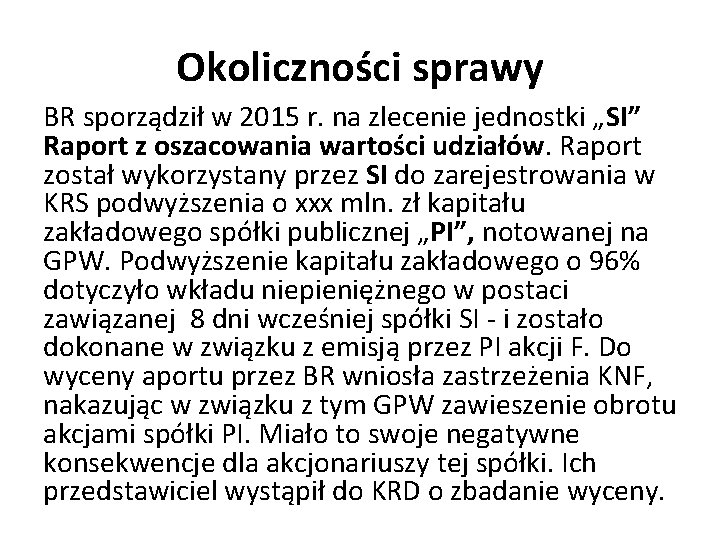 Okoliczności sprawy

BR sporządził w 2015 r. na zlecenie jednostki „SI” Raport z oszacowania wartości udziałów. Raport został wykorzystany przez SI do zarejestrowania w KRS podwyższenia o xxx mln. zł kapitału zakładowego spółki publicznej „PI”, notowanej na GPW. Podwyższenie kapitału zakładowego o 96% dotyczyło wkładu niepieniężnego w postaci zawiązanej 8 dni wcześniej spółki SI - i zostało dokonane w związku z emisją przez PI akcji F. Do wyceny aportu przez BR wniosła zastrzeżenia KNF, nakazując w związku z tym GPW zawieszenie obrotu akcjami spółki PI. Miało to swoje negatywne konsekwencje dla akcjonariuszy tej spółki. Ich przedstawiciel wystąpił do KRD o zbadanie wyceny.